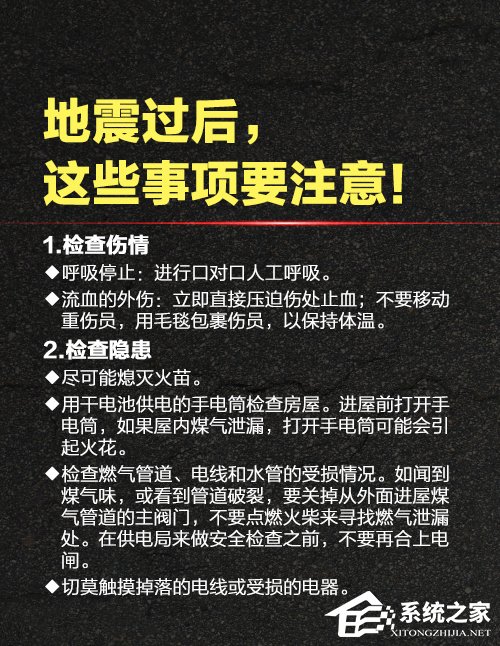 地震过后，
这些事项要注意！

1.检查伤情

◆呼吸停止：进行口对口人工呼吸。

◆流血的外伤：立即直接压迫伤处止血；不要移动重伤员，用毛毯包裹伤员，以保持体温。

2.检查隐患

◆尽可能熄灭火苗。

◆用干电池供电的手电筒检查房屋。进屋前打开手电筒，如果屋内煤气泄漏，打开手电筒可能会引起火花。

◆检查燃气管道、电线和水管的受损情况。如闻到煤气味，或看到管道破裂，要关掉从外面进屋煤气管道的主阀门，不要点燃火柴来寻找燃气泄漏处。在供电局来做安全检查之前，不要再合上电闸。

◆切莫触摸掉落的电线或受损的电器。

系统之家
XITONGZHIJIA.NET